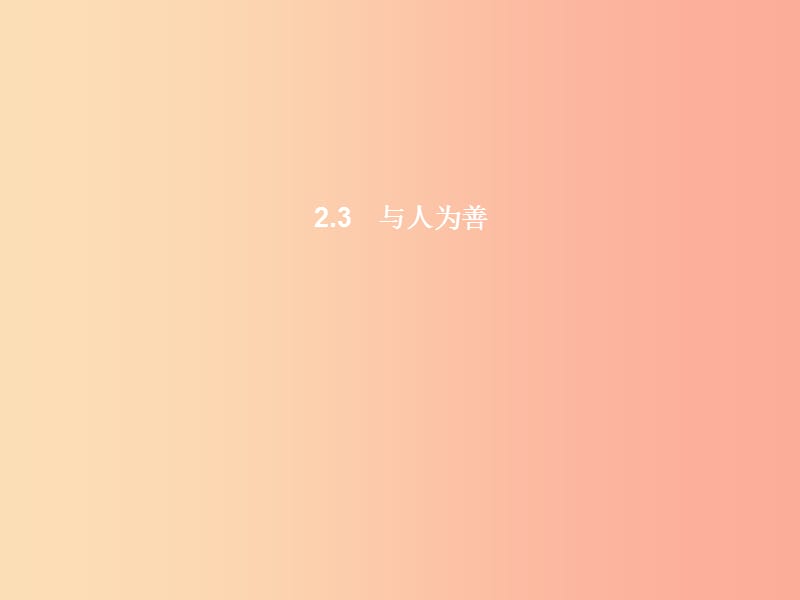 2.3　与人为善